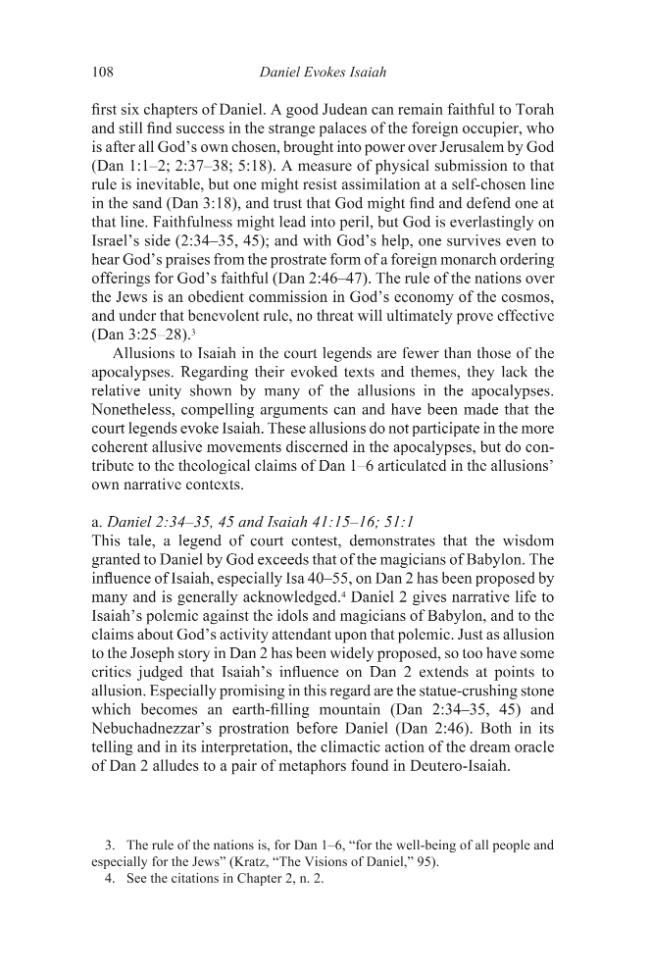 108 Daniel Evokes Isaiah

first six chapters of Daniel. A good Judean can remain faithful to Torah and still find success in the strange palaces of the foreign occupier, who is after all God's own chosen, brought into power over Jerusalem by God (Dan 1:1–2; 2:37–38; 5:18). A measure of physical submission to that rule is inevitable, but one might resist assimilation at a self-chosen line in the sand (Dan 3:18), and trust that God might find and defend one at that line. Faithfulness might lead into peril, but God is everlastingly on Israel's side (2:34–35, 45); and with God's help, one survives even to hear God's praises from the prostrate form of a foreign monarch ordering offerings for God's faithful (Dan 2:46–47). The rule of the nations over the Jews is an obedient commission in God's economy of the cosmos, and under that benevolent rule, no threat will ultimately prove effective (Dan 3:25–28).$^{3}$

Allusions to Isaiah in the court legends are fewer than those of the apocalypses. Regarding their evoked texts and themes, they lack the relative unity shown by many of the allusions in the apocalypses. Nonetheless, compelling arguments can and have been made that the court legends evoke Isaiah. These allusions do not participate in the more coherent allusive movements discerned in the apocalypses, but do contribute to the theological claims of Dan 1–6 articulated in the allusions' own narrative contexts.

a. Daniel 2:34–35, 45 and Isaiah 41:15–16; 51:1

This tale, a legend of court contest, demonstrates that the wisdom granted to Daniel by God exceeds that of the magicians of Babylon. The influence of Isaiah, especially Isa 40–55, on Dan 2 has been proposed by many and is generally acknowledged.$^{4}$ Daniel 2 gives narrative life to Isaiah's polemic against the idols and magicians of Babylon, and to the claims about God's activity attendant upon that polemic. Just as allusion to the Joseph story in Dan 2 has been widely proposed, so too have some critics judged that Isaiah's influence on Dan 2 extends at points to allusion. Especially promising in this regard are the statue-crushing stone which becomes an earth-filling mountain (Dan 2:34–35, 45) and Nebuchadnezzar's prostration before Daniel (Dan 2:46). Both in its telling and in its interpretation, the climactic action of the dream oracle of Dan 2 alludes to a pair of metaphors found in Deutero-Isaiah.

3. The rule of the nations is, for Dan 1–6, "for the well-being of all people and especially for the Jews" (Kratz, "The Visions of Daniel," 95).

4. See the citations in Chapter 2, n. 2.